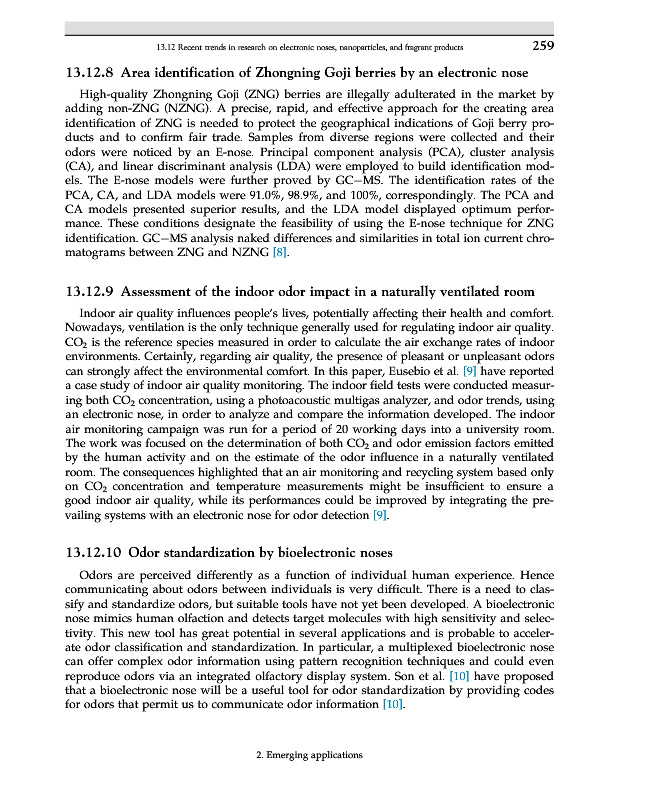 13.12 Recent trends in research on electronic noses, nanoparticles, and fragrant products 259

13.12.8 Area identification of Zhongning Goji berries by an electronic nose

High-quality Zhongning Goji (ZNG) berries are illegally adulterated in the market by adding non-ZNG (NZNG). A precise, rapid, and effective approach for the creating area identification of ZNG is needed to protect the geographical indications of Goji berry products and to confirm fair trade. Samples from diverse regions were collected and their odors were noticed by an E-nose. Principal component analysis (PCA), cluster analysis (CA), and linear discriminant analysis (LDA) were employed to build identification models. The E-nose models were further proved by GC–MS. The identification rates of the PCA, CA, and LDA models were 91.0%, 98.9%, and 100%, correspondingly. The PCA and CA models presented superior results, and the LDA model displayed optimum performance. These conditions designate the feasibility of using the E-nose technique for ZNG identification. GC–MS analysis naked differences and similarities in total ion current chromatograms between ZNG and NZNG [8].

13.12.9 Assessment of the indoor odor impact in a naturally ventilated room

Indoor air quality influences people's lives, potentially affecting their health and comfort. Nowadays, ventilation is the only technique generally used for regulating indoor air quality. $CO_2$ is the reference species measured in order to calculate the air exchange rates of indoor environments. Certainly, regarding air quality, the presence of pleasant or unpleasant odors can strongly affect the environmental comfort. In this paper, Eusebio et al. [9] have reported a case study of indoor air quality monitoring. The indoor field tests were conducted measuring both $CO_2$ concentration, using a photoacoustic multigas analyzer, and odor trends, using an electronic nose, in order to analyze and compare the information developed. The indoor air monitoring campaign was run for a period of 20 working days into a university room. The work was focused on the determination of both $CO_2$ and odor emission factors emitted by the human activity and on the estimate of the odor influence in a naturally ventilated room. The consequences highlighted that an air monitoring and recycling system based only on $CO_2$ concentration and temperature measurements might be insufficient to ensure a good indoor air quality, while its performances could be improved by integrating the prevailing systems with an electronic nose for odor detection [9].

13.12.10 Odor standardization by bioelectronic noses

Odors are perceived differently as a function of individual human experience. Hence communicating about odors between individuals is very difficult. There is a need to classify and standardize odors, but suitable tools have not yet been developed. A bioelectronic nose mimics human olfaction and detects target molecules with high sensitivity and selectivity. This new tool has great potential in several applications and is probable to accelerate odor classification and standardization. In particular, a multiplexed bioelectronic nose can offer complex odor information using pattern recognition techniques and could even reproduce odors via an integrated olfactory display system. Son et al. [10] have proposed that a bioelectronic nose will be a useful tool for odor standardization by providing codes for odors that permit us to communicate odor information [10].

2. Emerging applications